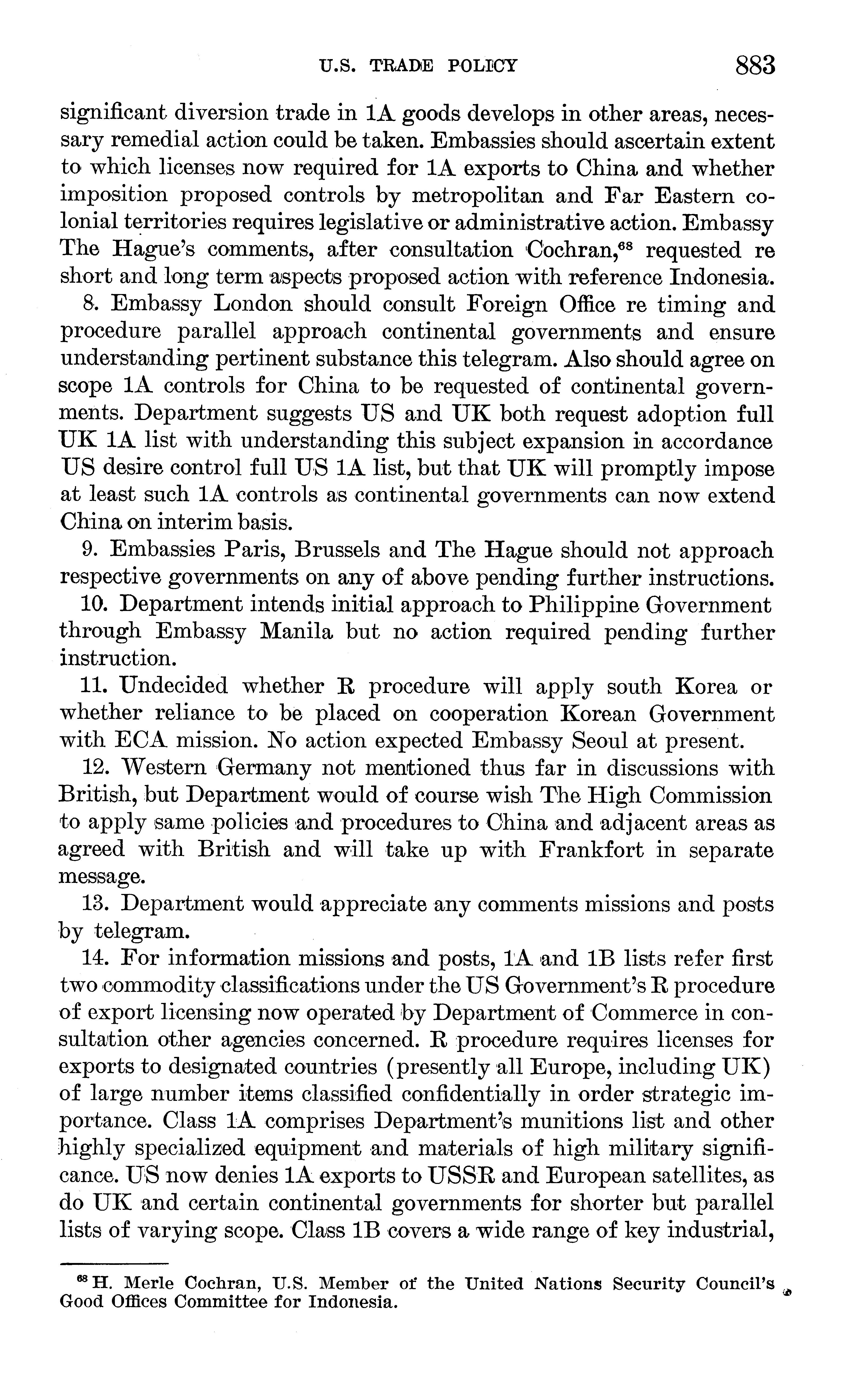 U.S. TRADE POLICY 883

significant diversion trade in 1A goods develops in other areas, necessary remedial action could be taken. Embassies should ascertain extent to which licenses now required for 1A exports to China and whether imposition proposed controls by metropolitan and Far Eastern colonial territories requires legislative or administrative action. Embassy The Hague's comments, after consultation Cochran,$^{68}$ requested re short and long term aspects proposed action with reference Indonesia.

8. Embassy London should consult Foreign Office re timing and procedure parallel approach continental governments and ensure understanding pertinent substance this telegram. Also should agree on scope 1A controls for China to be requested of continental governments. Department suggests US and UK both request adoption full UK 1A list with understanding this subject expansion in accordance US desire control full US 1A list, but that UK will promptly impose at least such 1A controls as continental governments can now extend China on interim basis.

9. Embassies Paris, Brussels and The Hague should not approach respective governments on any of above pending further instructions.

10. Department intends initial approach to Philippine Government through Embassy Manila but no action required pending further instruction.

11. Undecided whether R procedure will apply south Korea or whether reliance to be placed on cooperation Korean Government with ECA mission. No action expected Embassy Seoul at present.

12. Western Germany not mentioned thus far in discussions with British, but Department would of course wish The High Commission to apply same policies and procedures to China and adjacent areas as agreed with British and will take up with Frankfort in separate message.

13. Department would appreciate any comments missions and posts by telegram.

14. For information missions and posts, 1A and 1B lists refer first two commodity classifications under the US Government's R procedure of export licensing now operated by Department of Commerce in consultation other agencies concerned. R procedure requires licenses for exports to designated countries (presently all Europe, including UK) of large number items classified confidentially in order strategic importance. Class 1A comprises Department's munitions list and other highly specialized equipment and materials of high military significance. US now denies 1A exports to USSR and European satellites, as do UK and certain continental governments for shorter but parallel lists of varying scope. Class 1B covers a wide range of key industrial,

$^{68}$ H. Merle Cochran, U.S. Member of the United Nations Security Council's Good Offices Committee for Indonesia.